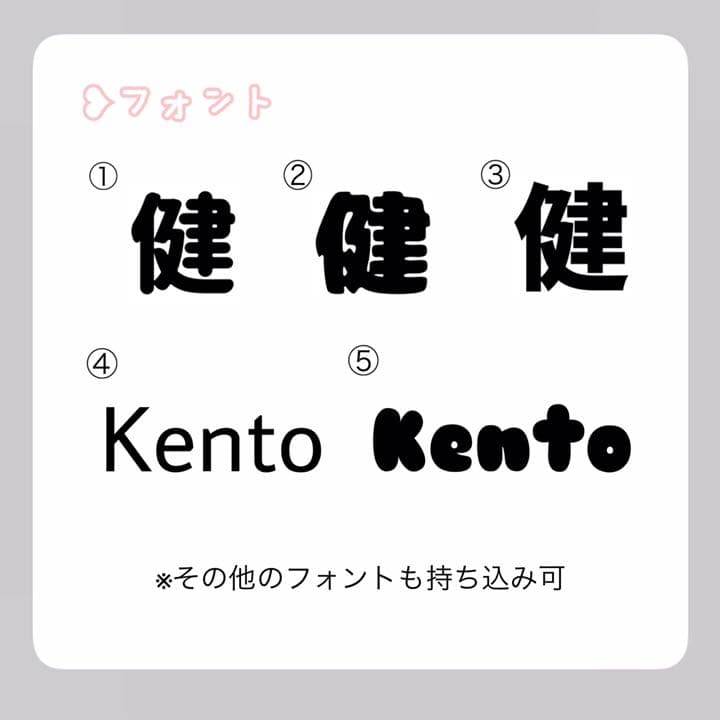 フォント

① 健 ② 健 ③ 健

④ Kento ⑤ Kento

※その他のフォントも持ち込み可